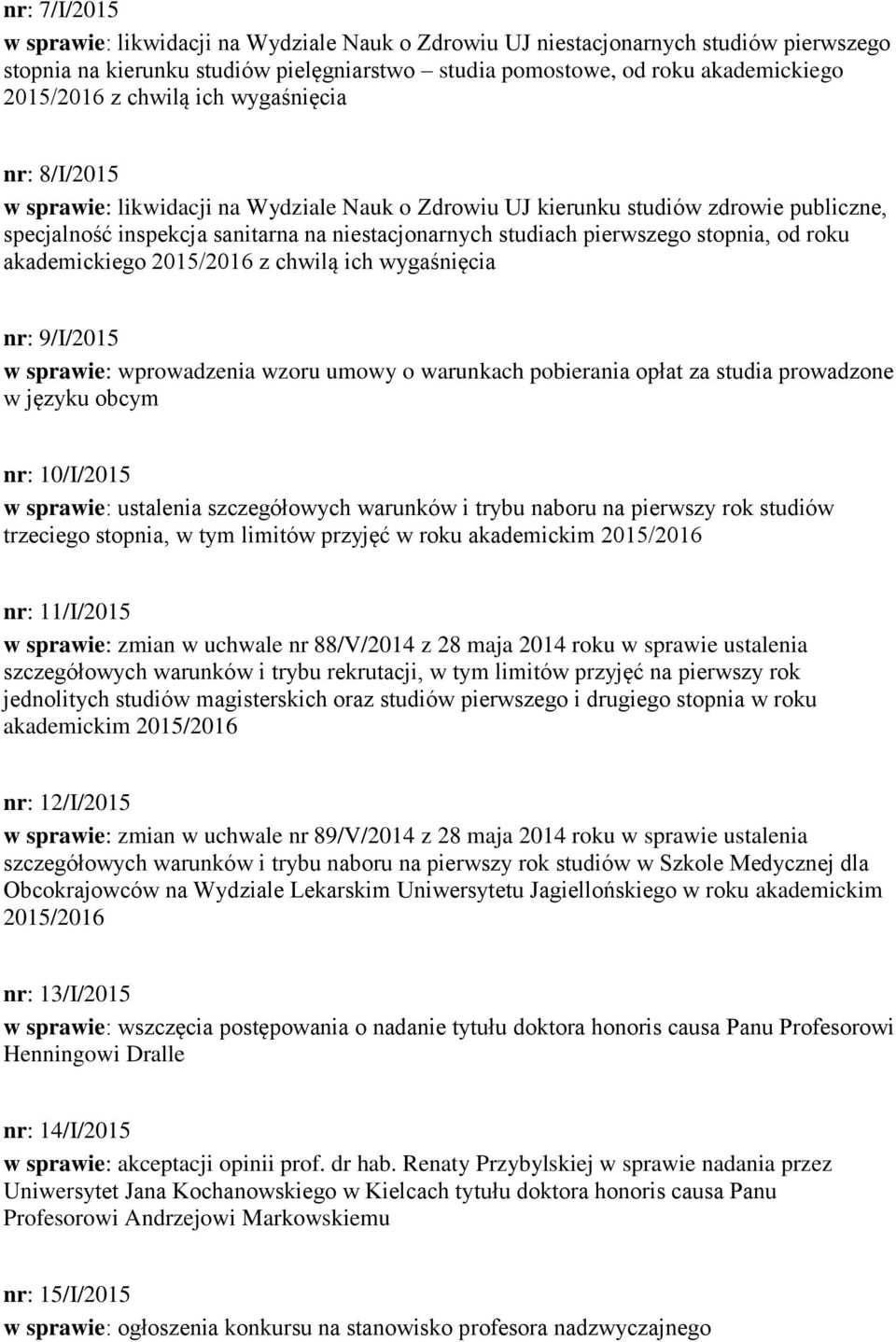 nr: 7/I/2015
w sprawie: likwidacji na Wydziale Nauk o Zdrowiu UJ niestacjonarnych studiów pierwszego stopnia na kierunku studiów pielęgniarstwo – studia pomostowe, od roku akademickiego 2015/2016 z chwilą ich wygaśnięcia

nr: 8/I/2015
w sprawie: likwidacji na Wydziale Nauk o Zdrowiu UJ kierunku studiów zdrowie publiczne, specjalność inspekcja sanitarna na niestacjonarnych studiach pierwszego stopnia, od roku akademickiego 2015/2016 z chwilą ich wygaśnięcia

nr: 9/I/2015
w sprawie: wprowadzenia wzoru umowy o warunkach pobierania opłat za studia prowadzone w języku obcym

nr: 10/I/2015
w sprawie: ustalenia szczegółowych warunków i trybu naboru na pierwszy rok studiów trzeciego stopnia, w tym limitów przyjęć w roku akademickim 2015/2016

nr: 11/I/2015
w sprawie: zmian w uchwale nr 88/V/2014 z 28 maja 2014 roku w sprawie ustalenia szczegółowych warunków i trybu rekrutacji, w tym limitów przyjęć na pierwszy rok jednolitych studiów magisterskich oraz studiów pierwszego i drugiego stopnia w roku akademickim 2015/2016

nr: 12/I/2015
w sprawie: zmian w uchwale nr 89/V/2014 z 28 maja 2014 roku w sprawie ustalenia szczegółowych warunków i trybu naboru na pierwszy rok studiów w Szkole Medycznej dla Obcokrajowców na Wydziale Lekarskim Uniwersytetu Jagiellońskiego w roku akademickim 2015/2016

nr: 13/I/2015
w sprawie: wszczęcia postępowania o nadanie tytułu doktora honoris causa Panu Profesorowi Henningowi Dralle

nr: 14/I/2015
w sprawie: akceptacji opinii prof. dr hab. Renaty Przybylskiej w sprawie nadania przez Uniwersytet Jana Kochanowskiego w Kielcach tytułu doktora honoris causa Panu Profesorowi Andrzejowi Markowskiemu

nr: 15/I/2015
w sprawie: ogłoszenia konkursu na stanowisko profesora nadzwyczajnego